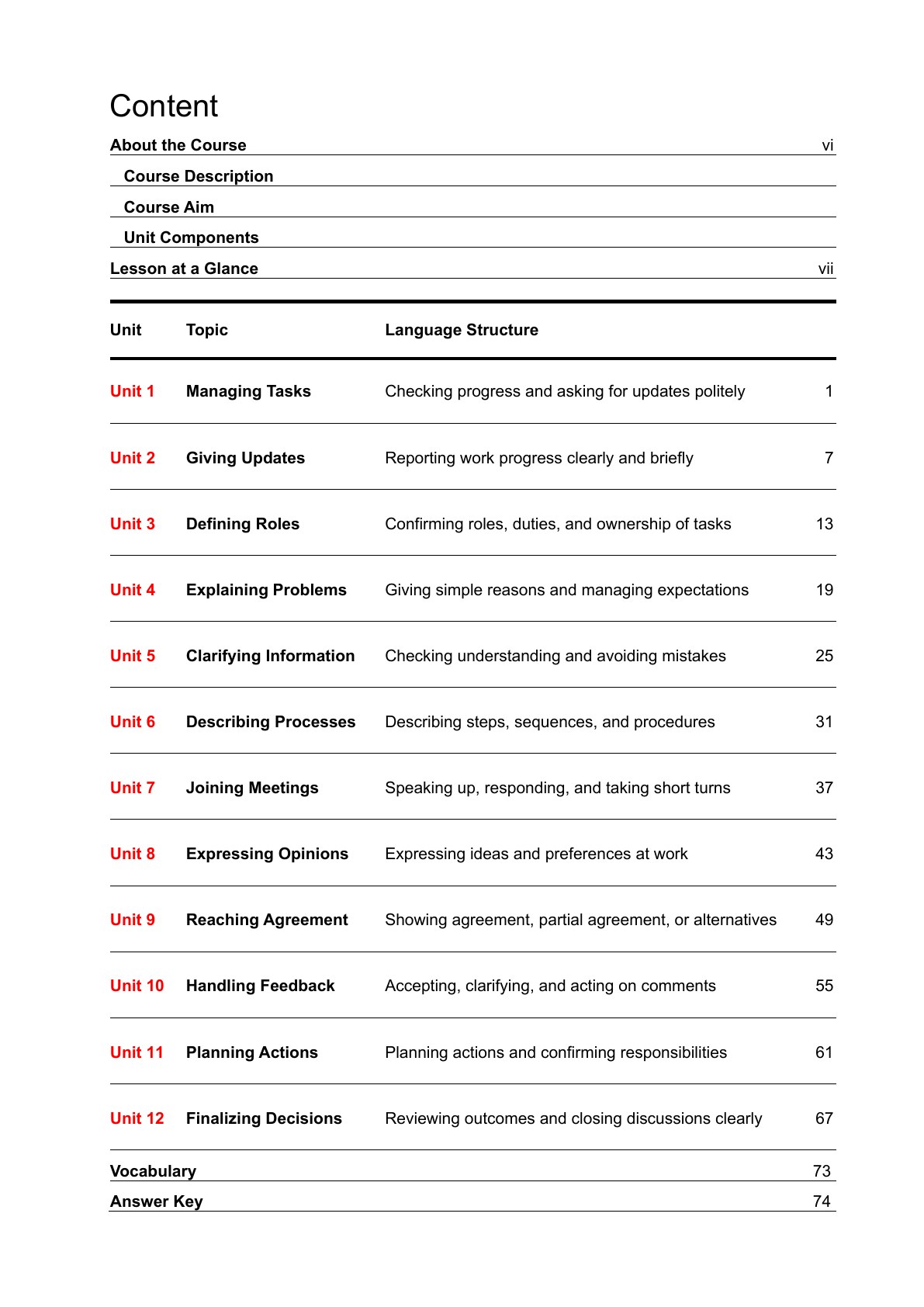 Content

About the Course vi

Course Description

Course Aim

Unit Components

Lesson at a Glance vii

Unit Topic Language Structure

Unit 1 Managing Tasks Checking progress and asking for updates politely 1

Unit 2 Giving Updates Reporting work progress clearly and briefly 7

Unit 3 Defining Roles Confirming roles, duties, and ownership of tasks 13

Unit 4 Explaining Problems Giving simple reasons and managing expectations 19

Unit 5 Clarifying Information Checking understanding and avoiding mistakes 25

Unit 6 Describing Processes Describing steps, sequences, and procedures 31

Unit 7 Joining Meetings Speaking up, responding, and taking short turns 37

Unit 8 Expressing Opinions Expressing ideas and preferences at work 43

Unit 9 Reaching Agreement Showing agreement, partial agreement, or alternatives 49

Unit 10 Handling Feedback Accepting, clarifying, and acting on comments 55

Unit 11 Planning Actions Planning actions and confirming responsibilities 61

Unit 12 Finalizing Decisions Reviewing outcomes and closing discussions clearly 67

Vocabulary 73

Answer Key 74